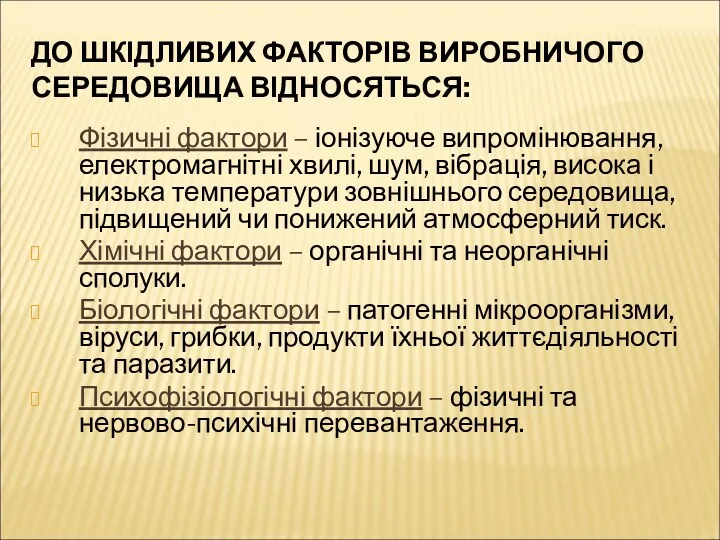 ДО ШКІДЛИВИХ ФАКТОРІВ ВИРОБНИЧОГО СЕРЕДОВИЩА ВІДНОСЯТЬСЯ:

Фізичні фактори – іонізуюче випромінювання, електромагнітні хвилі, шум, вібрація, висока і низька температури зовнішнього середовища, підвищений чи понижений атмосферний тиск.

Хімічні фактори – органічні та неорганічні сполуки.

Біологічні фактори – патогенні мікроорганізми, віруси, грибки, продукти їхньої життєдіяльності та паразити.

Психофізіологічні фактори – фізичні та нервово-психічні перевантаження.